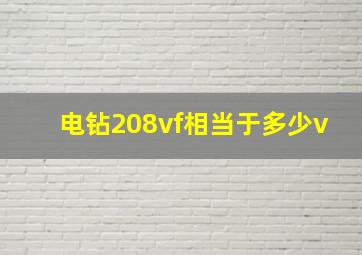 电钻208vf相当于多少v